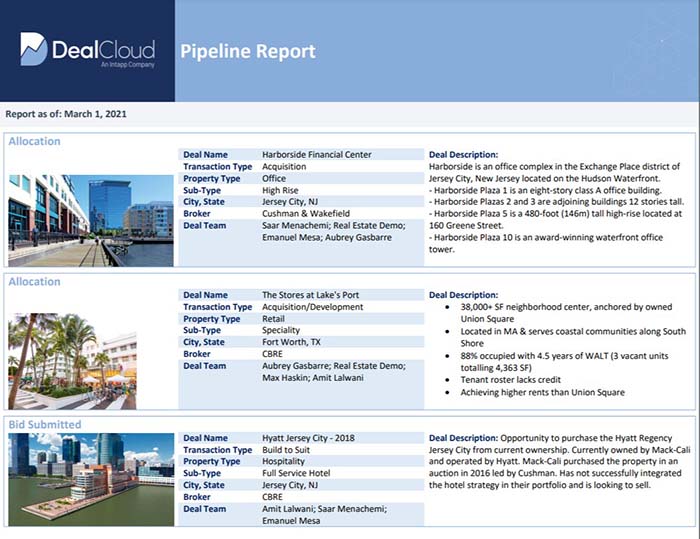 DealCloud
An Intapp Company

Pipeline Report

Report as of: March 1, 2021

Allocation

| Deal Name | Harborside Financial Center |
|---|---|
| Transaction Type | Acquisition |
| Property Type | Office |
| Sub-Type | High Rise |
| City, State | Jersey City, NJ |
| Broker | Cushman & Wakefield |
| Deal Team | Saar Menachemi; Real Estate Demo; Emanuel Mesa; Aubrey Gasbarre |

Deal Description:
Harborside is an office complex in the Exchange Place district of Jersey City, New Jersey located on the Hudson Waterfront.
- Harborside Plaza 1 is an eight-story class A office building.
- Harborside Plazas 2 and 3 are adjoining buildings 12 stories tall.
- Harborside Plaza 5 is a 480-foot (146m) tall high-rise located at 160 Greene Street.
- Harborside Plaza 10 is an award-winning waterfront office tower.

Allocation

| Deal Name | The Stores at Lake's Port |
|---|---|
| Transaction Type | Acquisition/Development |
| Property Type | Retail |
| Sub-Type | Speciality |
| City, State | Fort Worth, TX |
| Broker | CBRE |
| Deal Team | Aubrey Gasbarre; Real Estate Demo; Max Haskin; Amit Lalwani |

Deal Description:
- 38,000+ SF neighborhood center, anchored by owned Union Square
- Located in MA & serves coastal communities along South Shore
- 88% occupied with 4.5 years of WALT (3 vacant units totalling 4,363 SF)
- Tenant roster lacks credit
- Achieving higher rents than Union Square

Bid Submitted

| Deal Name | Hyatt Jersey City - 2018 |
|---|---|
| Transaction Type | Build to Suit |
| Property Type | Hospitality |
| Sub-Type | Full Service Hotel |
| City, State | Jersey City, NJ |
| Broker | CBRE |
| Deal Team | Amit Lalwani; Saar Menachemi; Emanuel Mesa |

Deal Description: Opportunity to purchase the Hyatt Regency Jersey City from current ownership. Currently owned by Mack-Cali and operated by Hyatt. Mack-Cali purchased the property in an auction in 2016 led by Cushman. Has not successfully integrated the hotel strategy in their portfolio and is looking to sell.